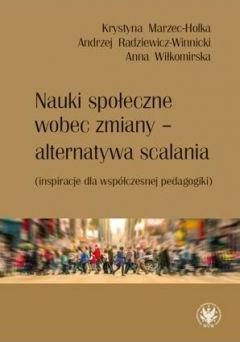 Krystyna Marzec-Holka
Andrzej Radziewicz-Winnicki
Anna Wiłkomirska

Nauki społeczne wobec zmiany – alternatywa scalania

(inspiracje dla współczesnej pedagogiki)